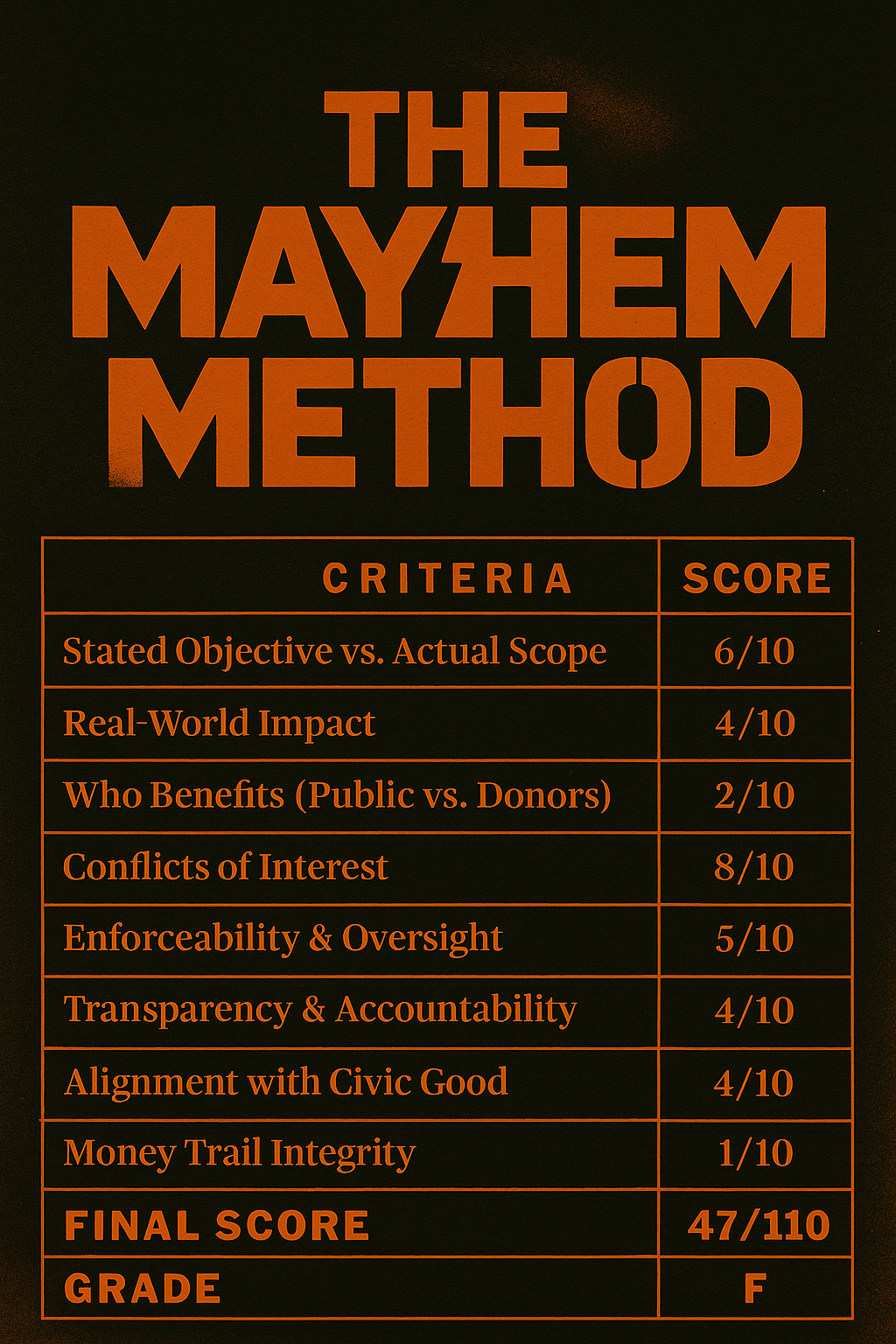 THE MAYHEM METHOD

| CRITERIA | SCORE |
|---|---|
| Stated Objective vs. Actual Scope | 6/10 |
| Real-World Impact | 4/10 |
| Who Benefits (Public vs. Donors) | 2/10 |
| Conflicts of Interest | 8/10 |
| Enforceability & Oversight | 5/10 |
| Transparency & Accountability | 4/10 |
| Alignment with Civic Good | 4/10 |
| Money Trail Integrity | 1/10 |
| FINAL SCORE | 47/110 |
| GRADE | F |